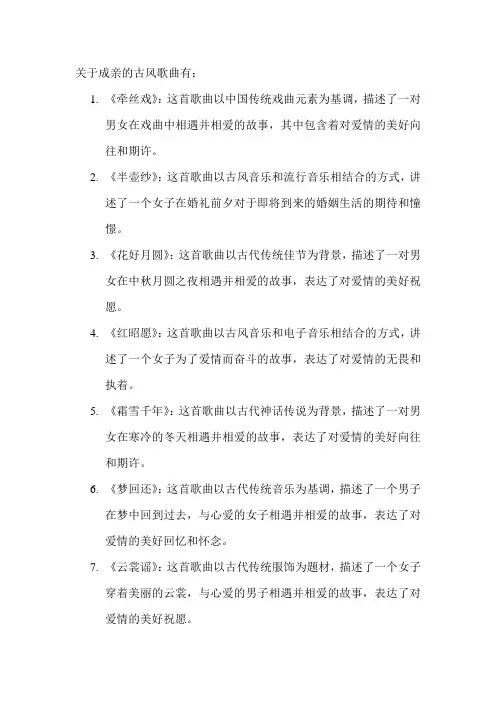 关于成亲的古风歌曲有：

1. 《牵丝戏》：这首歌曲以中国传统戏曲元素为基调，描述了一对男女在戏曲中相遇并相爱的故事，其中包含着对爱情的美好向往和期许。

2. 《半壶纱》：这首歌曲以古风音乐和流行音乐相结合的方式，讲述了一个女子在婚礼前夕对于即将到来的婚姻生活的期待和憧憬。

3. 《花好月圆》：这首歌曲以古代传统佳节为背景，描述了一对男女在中秋月圆之夜相遇并相爱的故事，表达了对爱情的美好祝愿。

4. 《红昭愿》：这首歌曲以古风音乐和电子音乐相结合的方式，讲述了一个女子为了爱情而奋斗的故事，表达了对爱情的无畏和执着。

5. 《霜雪千年》：这首歌曲以古代神话传说为背景，描述了一对男女在寒冷的冬天相遇并相爱的故事，表达了对爱情的美好向往和期许。

6. 《梦回还》：这首歌曲以古代传统音乐为基调，描述了一个男子在梦中回到过去，与心爱的女子相遇并相爱的故事，表达了对爱情的美好回忆和怀念。

7. 《云裳谣》：这首歌曲以古代传统服饰为题材，描述了一个女子穿着美丽的云裳，与心爱的男子相遇并相爱的故事，表达了对爱情的美好祝愿。